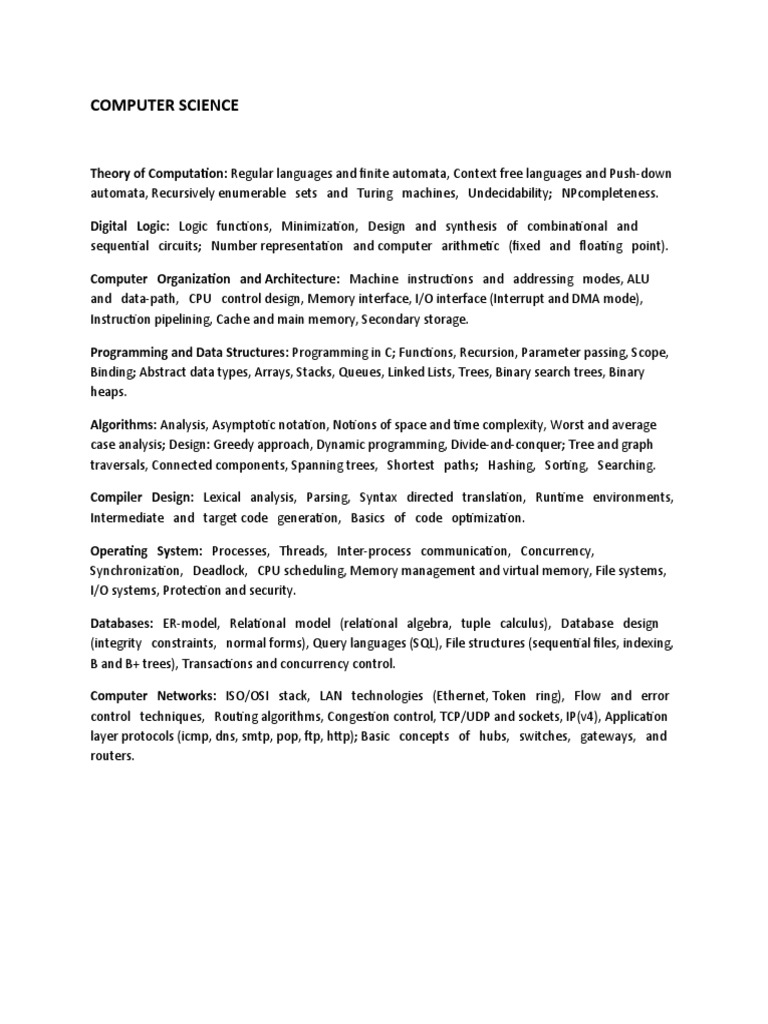 COMPUTER SCIENCE

Theory of Computation: Regular languages and finite automata, Context free languages and Push-down automata, Recursively enumerable sets and Turing machines, Undecidability; NPcompleteness.

Digital Logic: Logic functions, Minimization, Design and synthesis of combinational and sequential circuits; Number representation and computer arithmetic (fixed and floating point).

Computer Organization and Architecture: Machine instructions and addressing modes, ALU and data-path, CPU control design, Memory interface, I/O interface (Interrupt and DMA mode), Instruction pipelining, Cache and main memory, Secondary storage.

Programming and Data Structures: Programming in C; Functions, Recursion, Parameter passing, Scope, Binding; Abstract data types, Arrays, Stacks, Queues, Linked Lists, Trees, Binary search trees, Binary heaps.

Algorithms: Analysis, Asymptotic notation, Notions of space and time complexity, Worst and average case analysis; Design: Greedy approach, Dynamic programming, Divide-and-conquer; Tree and graph traversals, Connected components, Spanning trees, Shortest paths; Hashing, Sorting, Searching.

Compiler Design: Lexical analysis, Parsing, Syntax directed translation, Runtime environments, Intermediate and target code generation, Basics of code optimization.

Operating System: Processes, Threads, Inter-process communication, Concurrency, Synchronization, Deadlock, CPU scheduling, Memory management and virtual memory, File systems, I/O systems, Protection and security.

Databases: ER-model, Relational model (relational algebra, tuple calculus), Database design (integrity constraints, normal forms), Query languages (SQL), File structures (sequential files, indexing, B and B+ trees), Transactions and concurrency control.

Computer Networks: ISO/OSI stack, LAN technologies (Ethernet, Token ring), Flow and error control techniques, Routing algorithms, Congestion control, TCP/UDP and sockets, IP(v4), Application layer protocols (icmp, dns, smtp, pop, ftp, http); Basic concepts of hubs, switches, gateways, and routers.